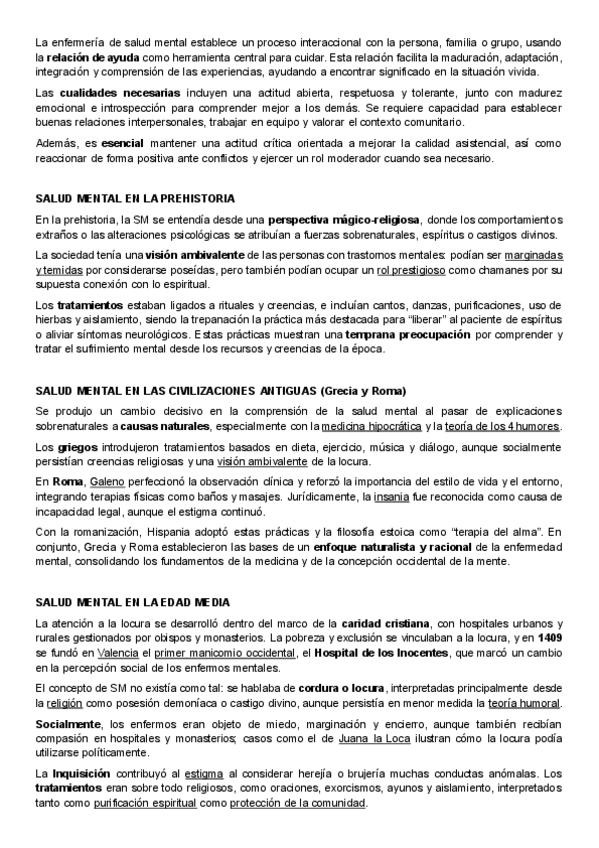 La enfermería de salud mental establece un proceso interaccional con la persona, familia o grupo, usando la relación de ayuda como herramienta central para cuidar. Esta relación facilita la maduración, adaptación, integración y comprensión de las experiencias, ayudando a encontrar significado en la situación vivida.

Las cualidades necesarias incluyen una actitud abierta, respetuosa y tolerante, junto con madurez emocional e introspección para comprender mejor a los demás. Se requiere capacidad para establecer buenas relaciones interpersonales, trabajar en equipo y valorar el contexto comunitario.

Además, es esencial mantener una actitud crítica orientada a mejorar la calidad asistencial, así como reaccionar de forma positiva ante conflictos y ejercer un rol moderador cuando sea necesario.

SALUD MENTAL EN LA PREHISTORIA

En la prehistoria, la SM se entendía desde una perspectiva mágico-religiosa, donde los comportamientos extraños o las alteraciones psicológicas se atribuían a fuerzas sobrenaturales, espíritus o castigos divinos.

La sociedad tenía una visión ambivalente de las personas con trastornos mentales: podían ser marginadas y temidas por considerarse poseídas, pero también podían ocupar un rol prestigioso como chamanes por su supuesta conexión con lo espiritual.

Los tratamientos estaban ligados a rituales y creencias, e incluían cantos, danzas, purificaciones, uso de hierbas y aislamiento, siendo la trepanación la práctica más destacada para "liberar" al paciente de espíritus o aliviar síntomas neurológicos. Estas prácticas muestran una temprana preocupación por comprender y tratar el sufrimiento mental desde los recursos y creencias de la época.

SALUD MENTAL EN LAS CIVILIZACIONES ANTIGUAS (Grecia y Roma)

Se produjo un cambio decisivo en la comprensión de la salud mental al pasar de explicaciones sobrenaturales a causas naturales, especialmente con la medicina hipocrática y la teoría de los 4 humores.

Los griegos introdujeron tratamientos basados en dieta, ejercicio, música y diálogo, aunque socialmente persistían creencias religiosas y una visión ambivalente de la locura.

En Roma, Galeno perfeccionó la observación clínica y reforzó la importancia del estilo de vida y el entorno, integrando terapias físicas como baños y masajes. Jurídicamente, la insania fue reconocida como causa de incapacidad legal, aunque el estigma continuó.

Con la romanización, Hispania adoptó estas prácticas y la filosofía estoica como "terapia del alma". En conjunto, Grecia y Roma establecieron las bases de un enfoque naturalista y racional de la enfermedad mental, consolidando los fundamentos de la medicina y de la concepción occidental de la mente.

SALUD MENTAL EN LA EDAD MEDIA

La atención a la locura se desarrolló dentro del marco de la caridad cristiana, con hospitales urbanos y rurales gestionados por obispos y monasterios. La pobreza y exclusión se vinculaban a la locura, y en 1409 se fundó en Valencia el primer manicomio occidental, el Hospital de los Inocentes, que marcó un cambio en la percepción social de los enfermos mentales.

El concepto de SM no existía como tal: se hablaba de cordura o locura, interpretadas principalmente desde la religión como posesión demoníaca o castigo divino, aunque persistía en menor medida la teoría humoral.

Socialmente, los enfermos eran objeto de miedo, marginación y encierro, aunque también recibían compasión en hospitales y monasterios; casos como el de Juana la Loca ilustran cómo la locura podía utilizarse políticamente.

La Inquisición contribuyó al estigma al considerar herejía o brujería muchas conductas anómalas. Los tratamientos eran sobre todo religiosos, como oraciones, exorcismos, ayunos y aislamiento, interpretados tanto como purificación espiritual como protección de la comunidad.